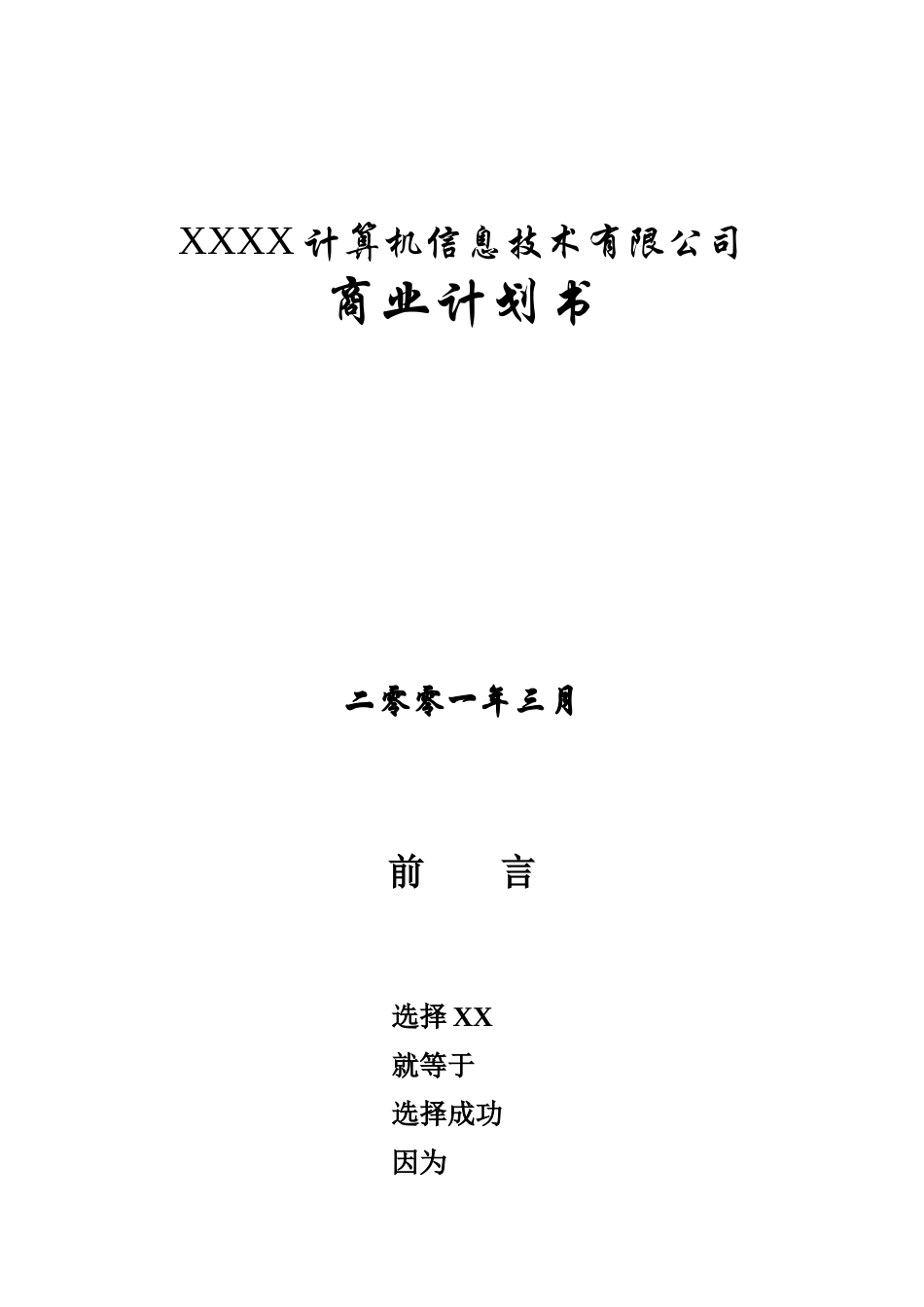 XXXX计算机信息技术有限公司
商业计划书

二零零一年三月

前　　言

选择XX
就等于
选择成功
因为